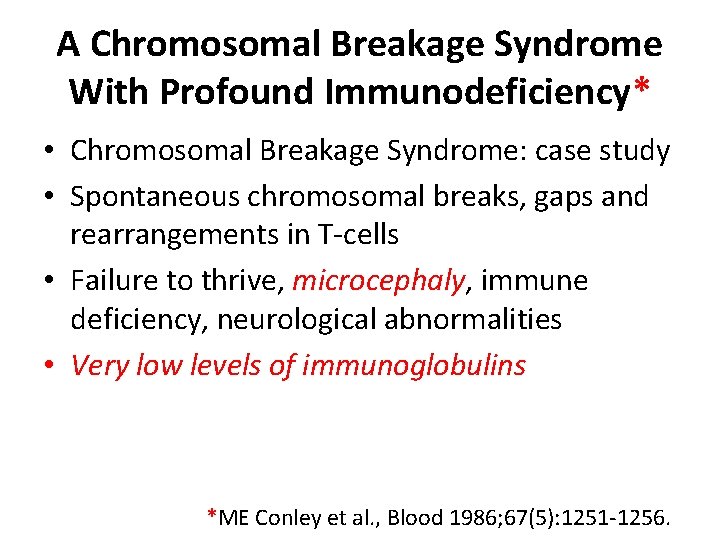 A Chromosomal Breakage Syndrome With Profound Immunodeficiency*

• Chromosomal Breakage Syndrome: case study
• Spontaneous chromosomal breaks, gaps and rearrangements in T-cells
• Failure to thrive, microcephaly, immune deficiency, neurological abnormalities
• Very low levels of immunoglobulins

*ME Conley et al., Blood 1986;67(5):1251-1256.